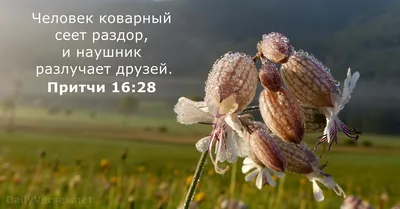 Человек коварный сеет раздор, и наушник разлучает друзей.
Притчи 16:28

DailyVerses.net